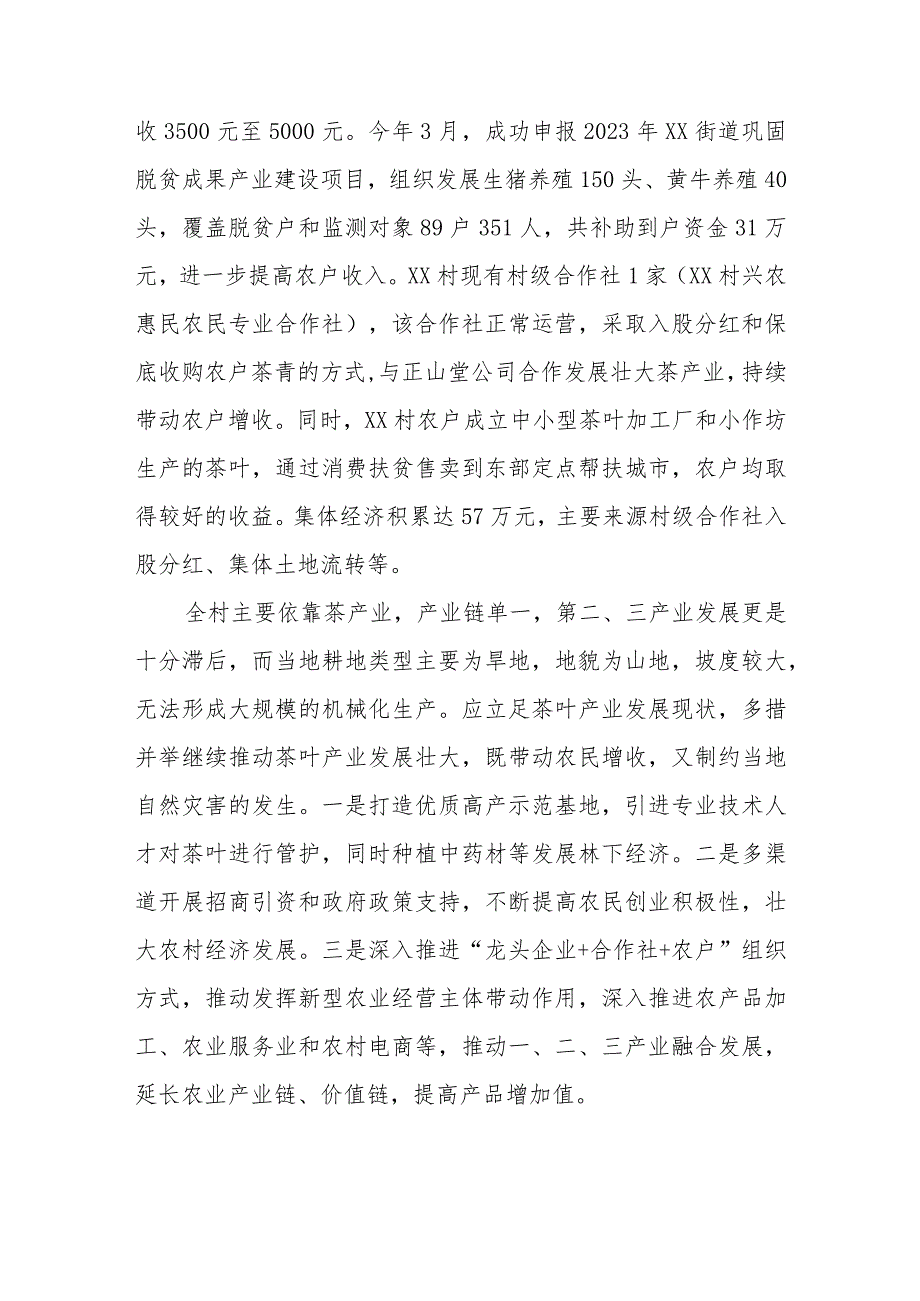 收3500元至5000元。今年3月，成功申报2023年XX街道巩固脱贫成果产业建设项目，组织发展生猪养殖150头、黄牛养殖40头，覆盖脱贫户和监测对象89户351人，共补助到户资金31万元，进一步提高农户收入。XX村现有村级合作社1家（XX村兴农惠民农民专业合作社），该合作社正常运营，采取入股分红和保底收购农户茶青的方式,与正山堂公司合作发展壮大茶产业，持续带动农户增收。同时，XX村农户成立中小型茶叶加工厂和小作坊生产的茶叶，通过消费扶贫售卖到东部定点帮扶城市，农户均取得较好的收益。集体经济积累达57万元，主要来源村级合作社入股分红、集体土地流转等。

全村主要依靠茶产业，产业链单一，第二、三产业发展更是十分滞后，而当地耕地类型主要为旱地，地貌为山地，坡度较大，无法形成大规模的机械化生产。应立足茶叶产业发展现状，多措并举继续推动茶叶产业发展壮大，既带动农民增收，又制约当地自然灾害的发生。一是打造优质高产示范基地，引进专业技术人才对茶叶进行管护，同时种植中药材等发展林下经济。二是多渠道开展招商引资和政府政策支持，不断提高农民创业积极性，壮大农村经济发展。三是深入推进“龙头企业+合作社+农户”组织方式，推动发挥新型农业经营主体带动作用，深入推进农产品加工、农业服务业和农村电商等，推动一、二、三产业融合发展，延长农业产业链、价值链，提高产品增加值。